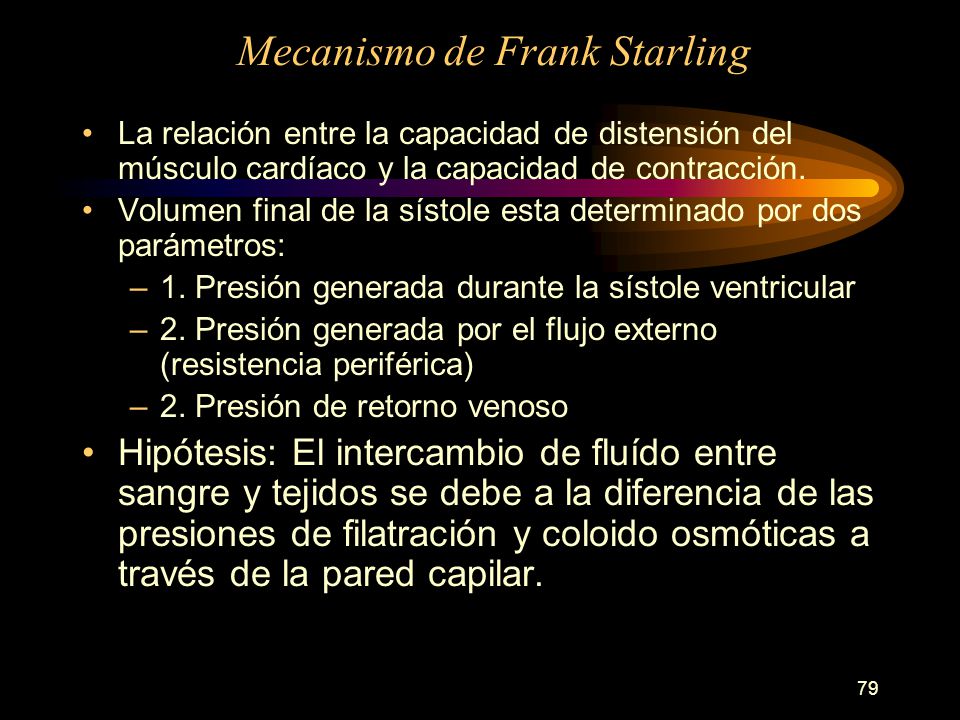 Mecanismo de Frank Starling

• La relación entre la capacidad de distensión del músculo cardíaco y la capacidad de contracción.
• Volumen final de la sístole esta determinado por dos parámetros:
– 1. Presión generada durante la sístole ventricular
– 2. Presión generada por el flujo externo (resistencia periférica)
– 2. Presión de retorno venoso
• Hipótesis: El intercambio de fluído entre sangre y tejidos se debe a la diferencia de las presiones de filatración y coloido osmóticas a través de la pared capilar.

79